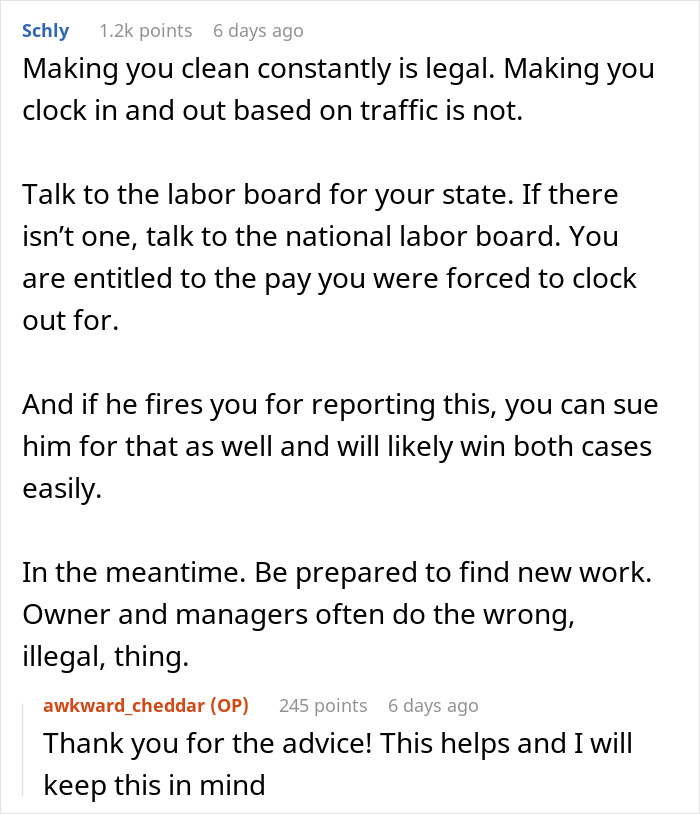 Schly 1.2k points 6 days ago

Making you clean constantly is legal. Making you clock in and out based on traffic is not.

Talk to the labor board for your state. If there isn't one, talk to the national labor board. You are entitled to the pay you were forced to clock out for.

And if he fires you for reporting this, you can sue him for that as well and will likely win both cases easily.

In the meantime. Be prepared to find new work. Owner and managers often do the wrong, illegal, thing.

awkward_cheddar (OP) 245 points 6 days ago

Thank you for the advice! This helps and I will keep this in mind